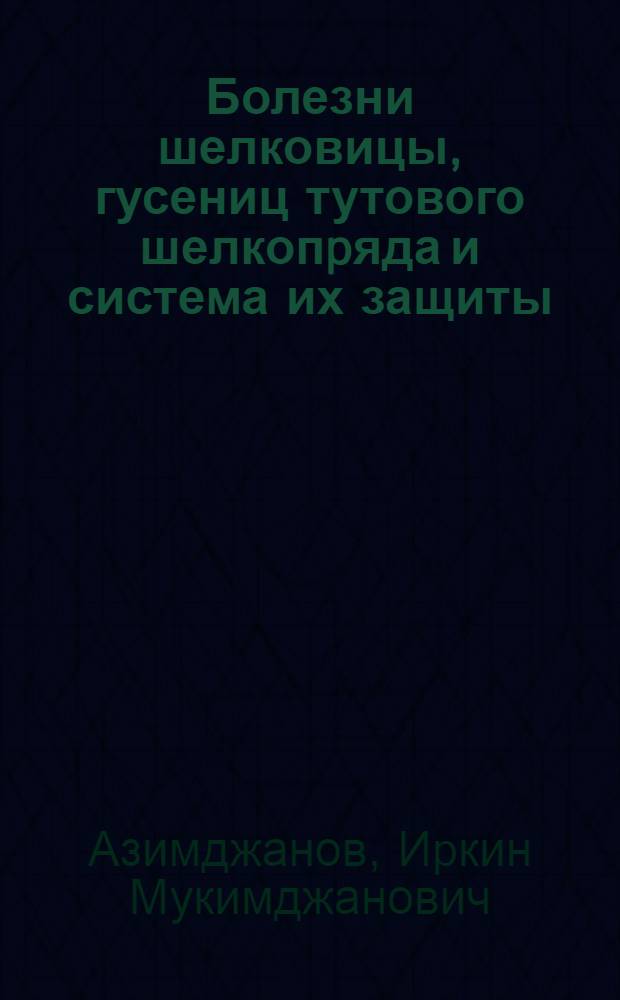 Болезни шелковицы, гусениц тутового шелкопряда и система их защиты

Азимджанов, Иркин Мукимджанович